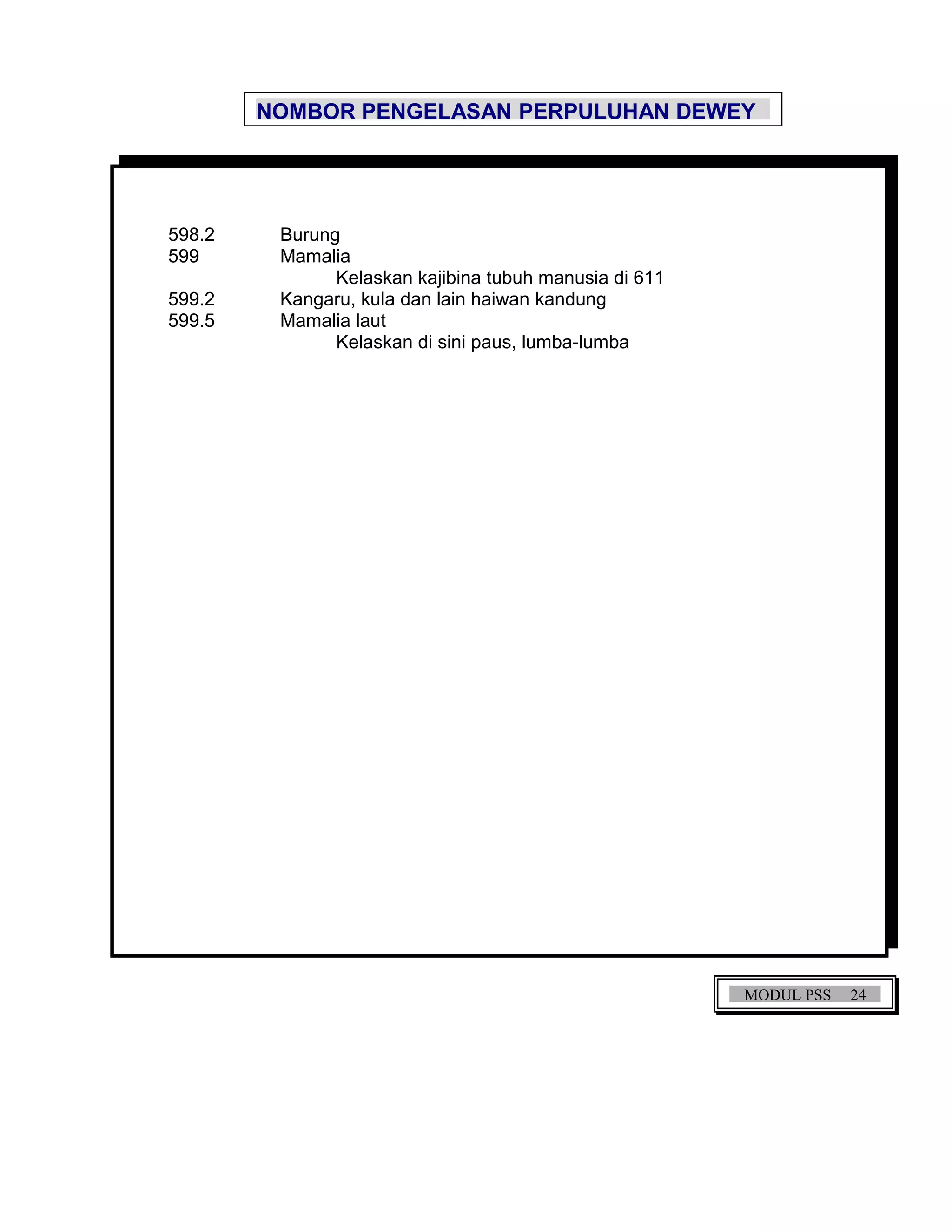 NOMBOR PENGELASAN PERPULUHAN DEWEY

598.2 Burung
599 Mamalia
Kelaskan kajibina tubuh manusia di 611
599.2 Kangaru, kula dan lain haiwan kandung
599.5 Mamalia laut
Kelaskan di sini paus, lumba-lumba

MODUL PSS 24